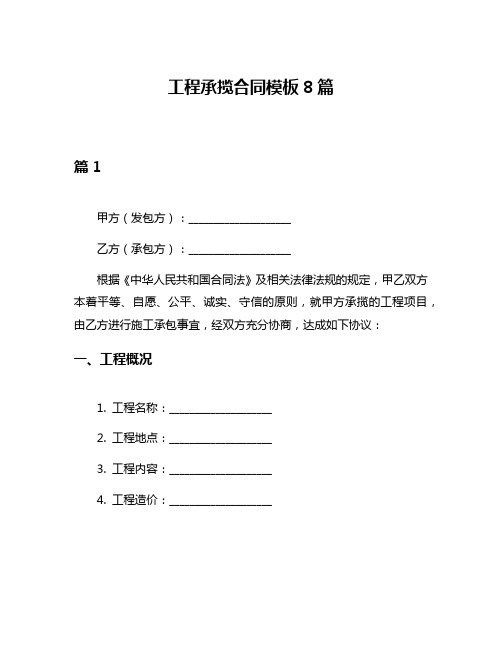 工程承揽合同模板 8 篇

篇 1

甲方（发包方）：__________________

乙方（承包方）：__________________

根据《中华人民共和国合同法》及相关法律法规的规定，甲乙双方本着平等、自愿、公平、诚实、守信的原则，就甲方承揽的工程项目，由乙方进行施工承包事宜，经双方充分协商，达成如下协议：

一、工程概况

1. 工程名称：__________________

2. 工程地点：__________________

3. 工程内容：__________________

4. 工程造价：__________________